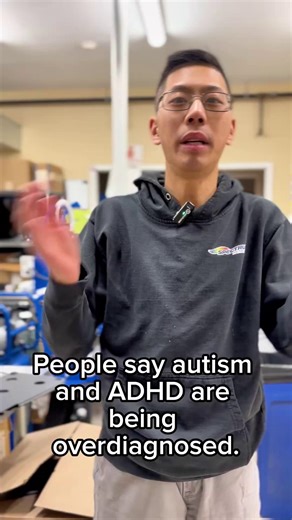 People say autism and ADHD are being overdiagnosed.